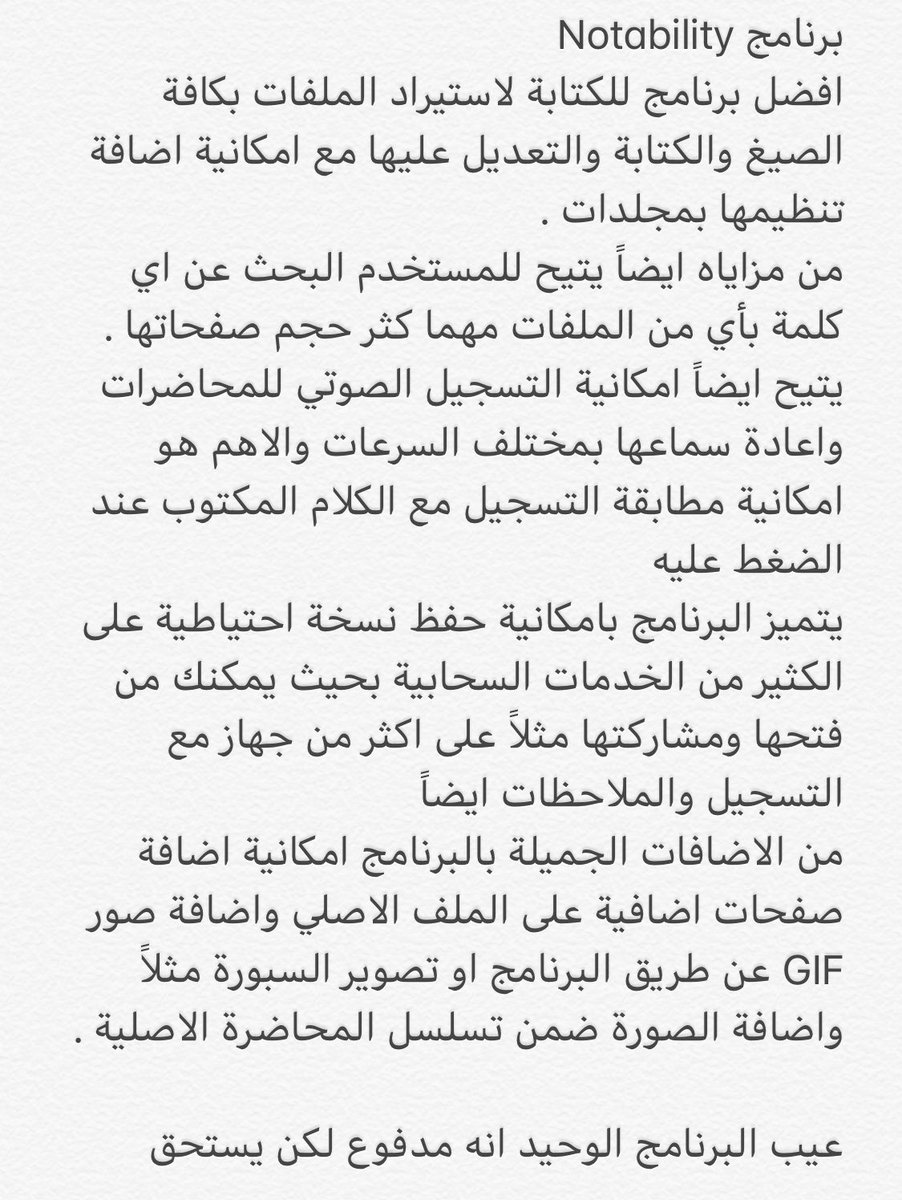 برنامج Notability
افضل برنامج للكتابة لاستيراد الملفات بكافة الصيغ والكتابة والتعديل عليها مع امكانية اضافة تنظيمها بمجلدات .
من مزاياه ايضاً يتيح للمستخدم البحث عن اي كلمة بأي من الملفات مهما كثر حجم صفحاتها .
يتيح ايضاً امكانية التسجيل الصوتي للمحاضرات واعادة سماعها بمختلف السرعات والاهم هو امكانية مطابقة التسجيل مع الكلام المكتوب عند الضغط عليه
يتميز البرنامج بامكانية حفظ نسخة احتياطية على الكثير من الخدمات السحابية بحيث يمكنك من فتحها ومشاركتها مثلاً على اكثر من جهاز مع التسجيل والملاحظات ايضاً
من الاضافات الجميلة بالبرنامج امكانية اضافة صفحات اضافية على الملف الاصلي واضافة صور GIF عن طريق البرنامج او تصوير السبورة مثلاً واضافة الصورة ضمن تسلسل المحاضرة الاصلية .

عيب البرنامج الوحيد انه مدفوع لكن يستحق